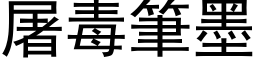 屠毒筆墨